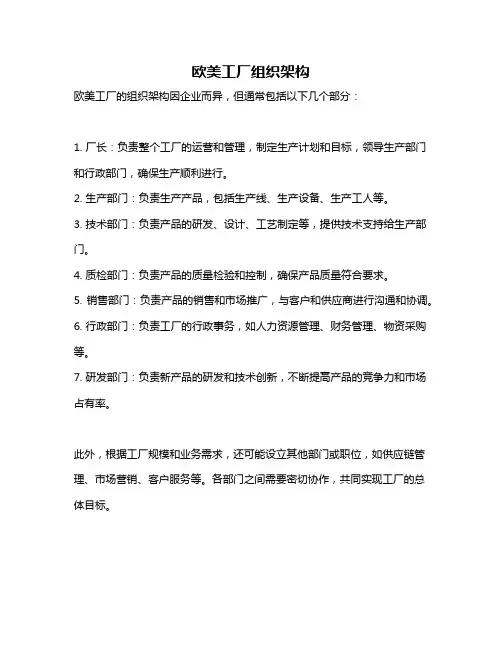 欧美工厂组织架构

欧美工厂的组织架构因企业而异，但通常包括以下几个部分：

1. 厂长：负责整个工厂的运营和管理，制定生产计划和目标，领导生产部门和行政部门，确保生产顺利进行。

2. 生产部门：负责生产产品，包括生产线、生产设备、生产工人等。

3. 技术部门：负责产品的研发、设计、工艺制定等，提供技术支持给生产部门。

4. 质检部门：负责产品的质量检验和控制，确保产品质量符合要求。

5. 销售部门：负责产品的销售和市场推广，与客户和供应商进行沟通和协调。

6. 行政部门：负责工厂的行政事务，如人力资源管理、财务管理、物资采购等。

7. 研发部门：负责新产品的研发和技术创新，不断提高产品的竞争力和市场占有率。

此外，根据工厂规模和业务需求，还可能设立其他部门或职位，如供应链管理、市场营销、客户服务等。各部门之间需要密切协作，共同实现工厂的总体目标。